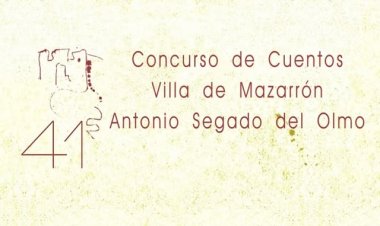 41

Concurso de Cuentos
Villa de Mazarrón
Antonio Segado del Olmo